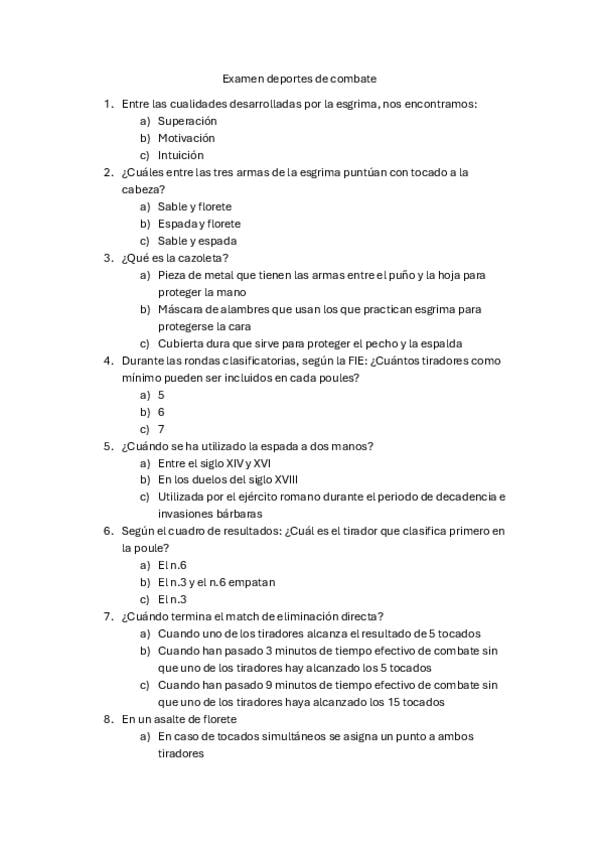 Examen deportes de combate

1. Entre las cualidades desarrolladas por la esgrima, nos encontramos:
a) Superación
b) Motivación
c) Intuición
2. ¿Cuáles entre las tres armas de la esgrima puntúan con tocado a la cabeza?
a) Sable y florete
b) Espada y florete
c) Sable y espada
3. ¿Qué es la cazoleta?
a) Pieza de metal que tienen las armas entre el puño y la hoja para proteger la mano
b) Máscara de alambres que usan los que practican esgrima para protegerse la cara
c) Cubierta dura que sirve para proteger el pecho y la espalda
4. Durante las rondas clasificatorias, según la FIE: ¿Cuántos tiradores como mínimo pueden ser incluidos en cada poules?
a) 5
b) 6
c) 7
5. ¿Cuándo se ha utilizado la espada a dos manos?
a) Entre el siglo XIV y XVI
b) En los duelos del siglo XVIII
c) Utilizada por el ejército romano durante el periodo de decadencia e invasiones bárbaras
6. Según el cuadro de resultados: ¿Cuál es el tirador que clasifica primero en la poule?
a) El n.6
b) El n.3 y el n.6 empatan
c) El n.3
7. ¿Cuándo termina el match de eliminación directa?
a) Cuando uno de los tiradores alcanza el resultado de 5 tocados
b) Cuando han pasado 3 minutos de tiempo efectivo de combate sin que uno de los tiradores hay alcanzado los 5 tocados
c) Cuando han pasado 9 minutos de tiempo efectivo de combate sin que uno de los tiradores haya alcanzado los 15 tocados
8. En un asalte de florete
a) En caso de tocados simultáneos se asigna un punto a ambos tiradores